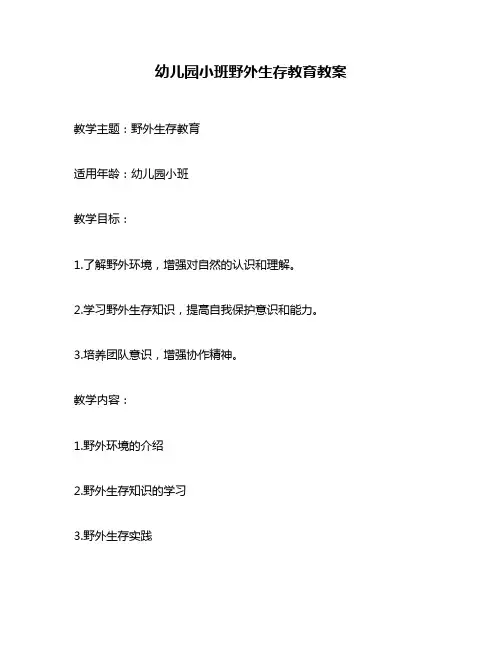 幼儿园小班野外生存教育教案

教学主题：野外生存教育

适用年龄：幼儿园小班

教学目标：

1.了解野外环境，增强对自然的认识和理解。

2.学习野外生存知识，提高自我保护意识和能力。

3.培养团队意识，增强协作精神。

教学内容：

1.野外环境的介绍

2.野外生存知识的学习

3.野外生存实践